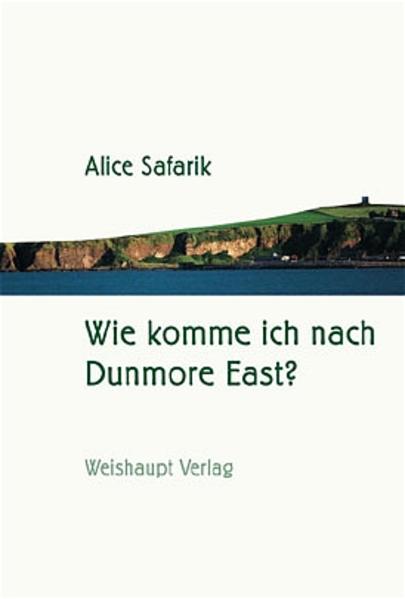 Alice Safarik

Wie komme ich nach Dunmore East?

Weishaupt Verlag